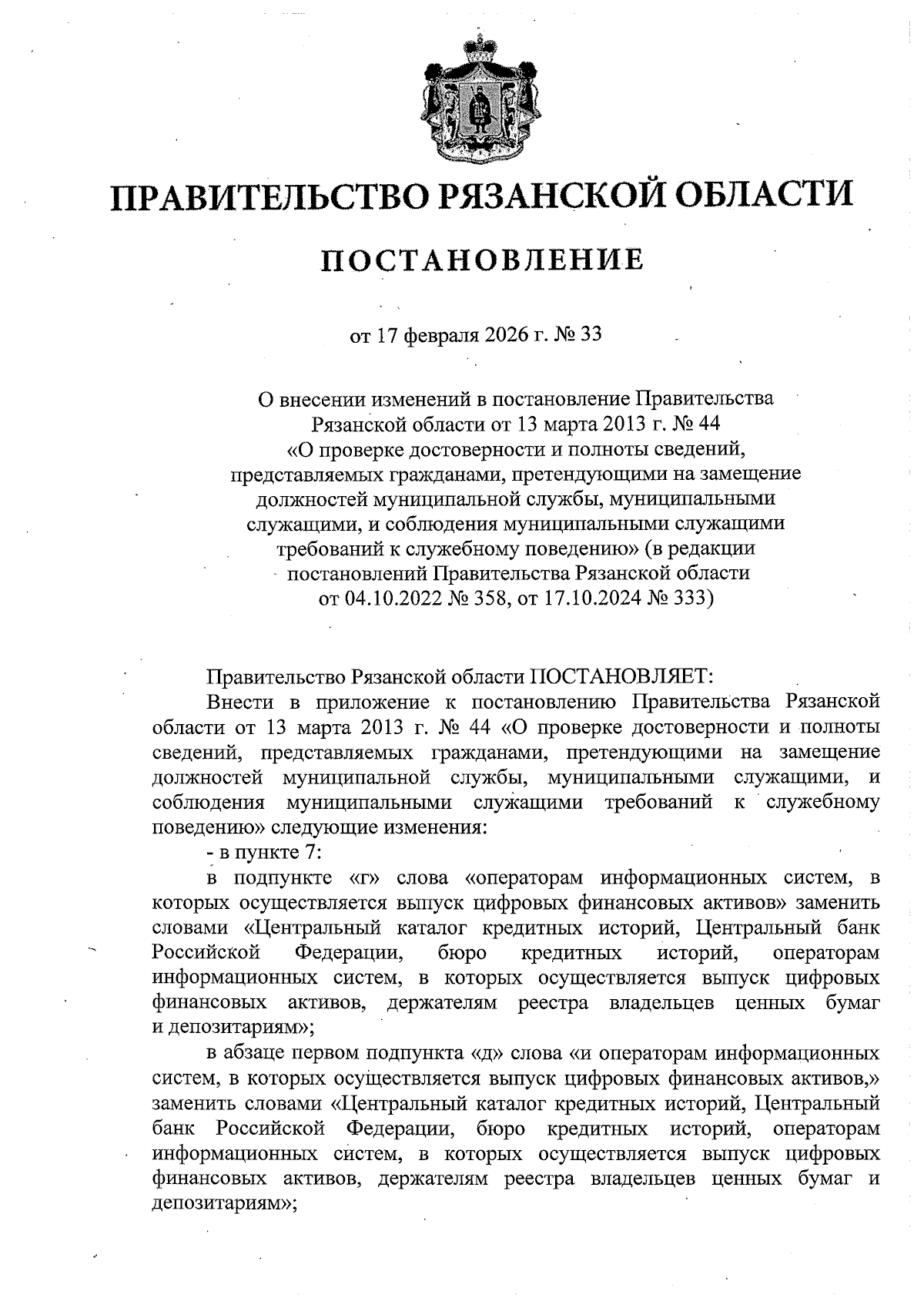 ПРАВИТЕЛЬСТВО РЯЗАНСКОЙ ОБЛАСТИ

ПОСТАНОВЛЕНИЕ

от 17 февраля 2026 г. № 33

О внесении изменений в постановление Правительства Рязанской области от 13 марта 2013 г. № 44 «О проверке достоверности и полноты сведений, представляемых гражданами, претендующими на замещение должностей муниципальной службы, муниципальными служащими, и соблюдения муниципальными служащими требований к служебному поведению» (в редакции постановлений Правительства Рязанской области от 04.10.2022 № 358, от 17.10.2024 № 333)

Правительство Рязанской области ПОСТАНОВЛЯЕТ:

Внести в приложение к постановлению Правительства Рязанской области от 13 марта 2013 г. № 44 «О проверке достоверности и полноты сведений, представляемых гражданами, претендующими на замещение должностей муниципальной службы, муниципальными служащими, и соблюдения муниципальными служащими требований к служебному поведению» следующие изменения:

- в пункте 7:

в подпункте «г» слова «операторам информационных систем, в которых осуществляется выпуск цифровых финансовых активов» заменить словами «Центральный каталог кредитных историй, Центральный банк Российской Федерации, бюро кредитных историй, операторам информационных систем, в которых осуществляется выпуск цифровых финансовых активов, держателям реестра владельцев ценных бумаг и депозитариям»;

в абзаце первом подпункта «д» слова «и операторам информационных систем, в которых осуществляется выпуск цифровых финансовых активов,» заменить словами «Центральный каталог кредитных историй, Центральный банк Российской Федерации, бюро кредитных историй, операторам информационных систем, в которых осуществляется выпуск цифровых финансовых активов, держателям реестра владельцев ценных бумаг и депозитариям»;